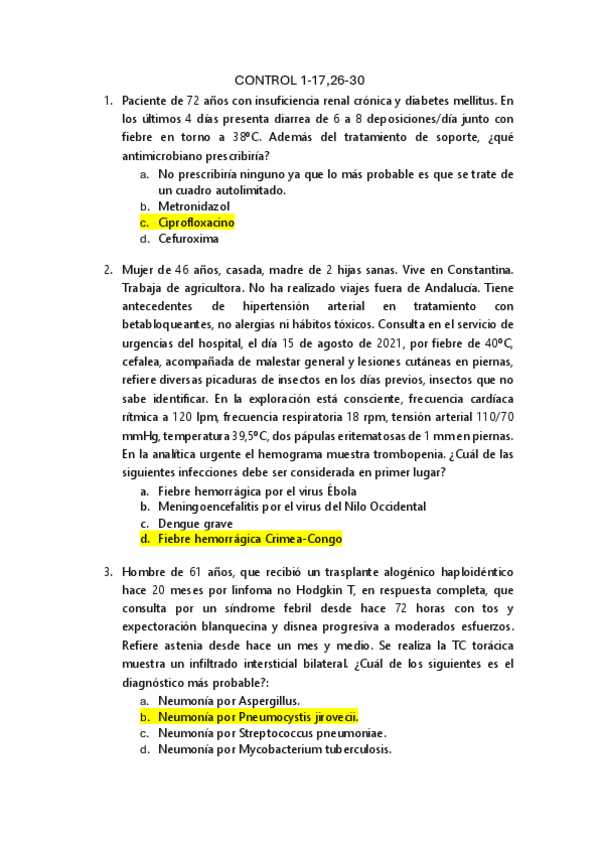 CONTROL 1-17,26-30

1. Paciente de 72 años con insuficiencia renal crónica y diabetes mellitus. En los últimos 4 días presenta diarrea de 6 a 8 deposiciones/día junto con fiebre en torno a 38ºC. Además del tratamiento de soporte, ¿qué antimicrobiano prescribiría?
a. No prescribiría ninguno ya que lo más probable es que se trate de un cuadro autolimitado.
b. Metronidazol
c. Ciprofloxacino
d. Cefuroxima

2. Mujer de 46 años, casada, madre de 2 hijas sanas. Vive en Constantina. Trabaja de agricultora. No ha realizado viajes fuera de Andalucía. Tiene antecedentes de hipertensión arterial en tratamiento con betabloqueantes, no alergias ni hábitos tóxicos. Consulta en el servicio de urgencias del hospital, el día 15 de agosto de 2021, por fiebre de 40ºC, cefalea, acompañada de malestar general y lesiones cutáneas en piernas, refiere diversas picaduras de insectos en los días previos, insectos que no sabe identificar. En la exploración está consciente, frecuencia cardíaca rítmica a 120 lpm, frecuencia respiratoria 18 rpm, tensión arterial 110/70 mmHg, temperatura 39,5ºC, dos pápulas eritematosas de 1 mm en piernas. En la analítica urgente el hemograma muestra trombopenia. ¿Cuál de las siguientes infecciones debe ser considerada en primer lugar?
a. Fiebre hemorrágica por el virus Ébola
b. Meningoencefalitis por el virus del Nilo Occidental
c. Dengue grave
d. Fiebre hemorrágica Crimea-Congo

3. Hombre de 61 años, que recibió un trasplante alogénico haploidéntico hace 20 meses por linfoma no Hodgkin T, en respuesta completa, que consulta por un síndrome febril desde hace 72 horas con tos y expectoración blanquecina y disnea progresiva a moderados esfuerzos. Refiere astenia desde hace un mes y medio. Se realiza la TC torácica muestra un infiltrado intersticial bilateral. ¿Cuál de los siguientes es el diagnóstico más probable?:
a. Neumonía por Aspergillus.
b. Neumonía por Pneumocystis jirovecii.
c. Neumonía por Streptococcus pneumoniae.
d. Neumonía por Mycobacterium tuberculosis.